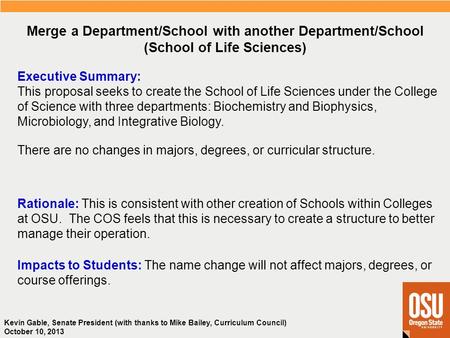 Merge a Department/School with another Department/School (School of Life Sciences)

Executive Summary:
This proposal seeks to create the School of Life Sciences under the College of Science with three departments: Biochemistry and Biophysics, Microbiology, and Integrative Biology.

There are no changes in majors, degrees, or curricular structure.

Rationale: This is consistent with other creation of Schools within Colleges at OSU. The COS feels that this is necessary to create a structure to better manage their operation.

Impacts to Students: The name change will not affect majors, degrees, or course offerings.

Kevin Gable, Senate President (with thanks to Mike Bailey, Curriculum Council)
October 10, 2013

OSU
Oregon State
UNIVERSITY